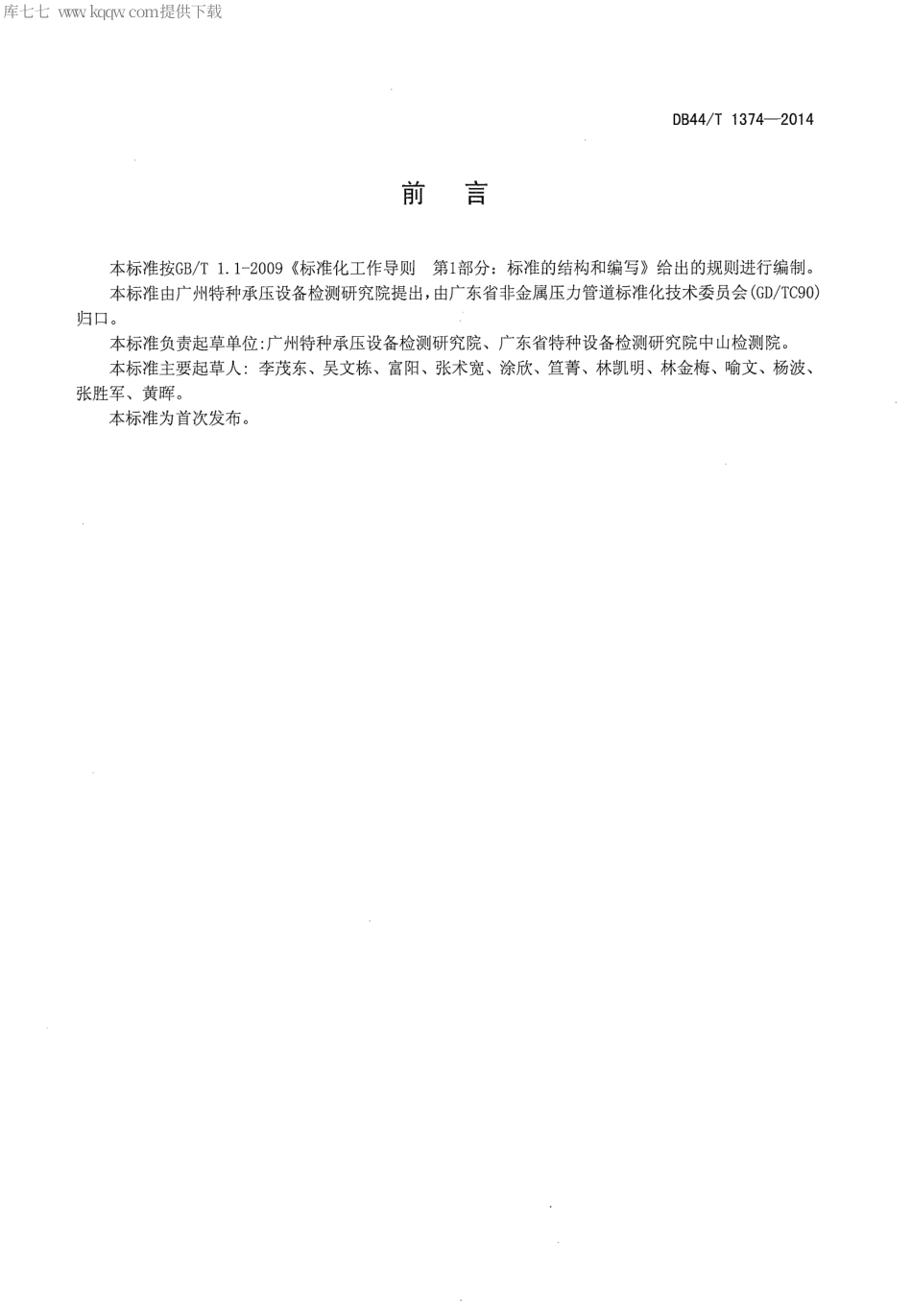 库七七 www.kqqw.com提供下载

DB44/T 1374—2014

前　言

本标准按GB/T 1.1-2009《标准化工作导则　第1部分：标准的结构和编写》给出的规则进行编制。

本标准由广州特种承压设备检测研究院提出，由广东省非金属压力管道标准化技术委员会(GD/TC90)归口。

本标准负责起草单位:广州特种承压设备检测研究院、广东省特种设备检测研究院中山检测院。

本标准主要起草人：李茂东、吴文栋、富阳、张术宽、涂欣、笪菁、林凯明、林金梅、喻文、杨波、张胜军、黄晖。

本标准为首次发布。